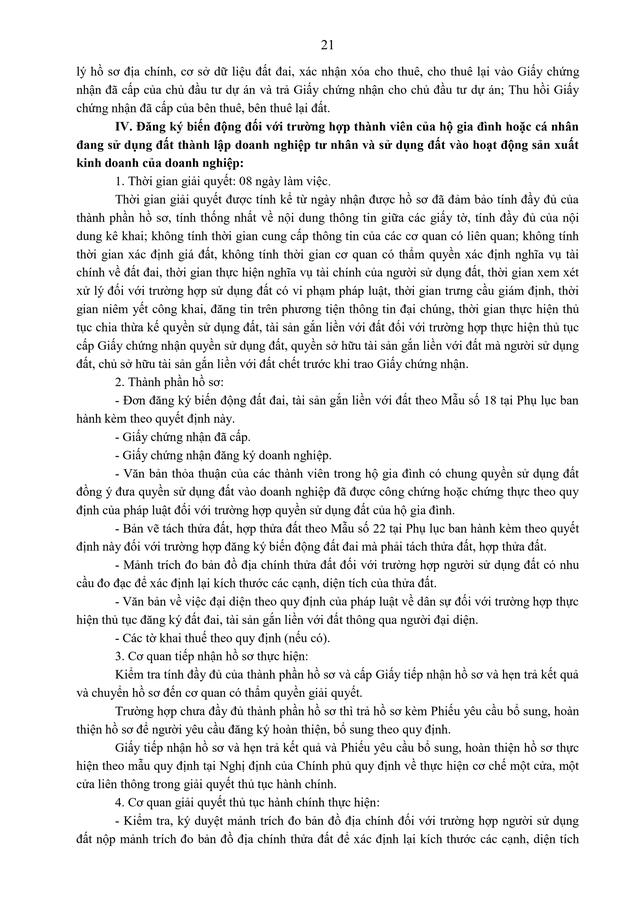 21

lý hồ sơ địa chính, cơ sở dữ liệu đất đai, xác nhận xóa cho thuê, cho thuê lại vào Giấy chứng nhận đã cấp của chủ đầu tư dự án và trả Giấy chứng nhận cho chủ đầu tư dự án; Thu hồi Giấy chứng nhận đã cấp của bên thuê, bên thuê lại đất.

IV. Đăng ký biến động đối với trường hợp thành viên của hộ gia đình hoặc cá nhân đang sử dụng đất thành lập doanh nghiệp tư nhân và sử dụng đất vào hoạt động sản xuất kinh doanh của doanh nghiệp:

1. Thời gian giải quyết: 08 ngày làm việc.

Thời gian giải quyết được tính kể từ ngày nhận được hồ sơ đã đảm bảo tính đầy đủ của thành phần hồ sơ, tính thống nhất về nội dung thông tin giữa các giấy tờ, tính đầy đủ của nội dung kê khai; không tính thời gian cung cấp thông tin của các cơ quan có liên quan; không tính thời gian xác định giá đất, không tính thời gian cơ quan có thẩm quyền xác định nghĩa vụ tài chính về đất đai, thời gian thực hiện nghĩa vụ tài chính của người sử dụng đất, thời gian xem xét xử lý đối với trường hợp sử dụng đất có vi phạm pháp luật, thời gian trưng cầu giám định, thời gian niêm yết công khai, đăng tin trên phương tiện thông tin đại chúng, thời gian thực hiện thủ tục chia thừa kế quyền sử dụng đất, tài sản gắn liền với đất đối với trường hợp thực hiện thủ tục cấp Giấy chứng nhận quyền sử dụng đất, quyền sở hữu tài sản gắn liền với đất mà người sử dụng đất, chủ sở hữu tài sản gắn liền với đất chết trước khi trao Giấy chứng nhận.

2. Thành phần hồ sơ:

- Đơn đăng ký biến động đất đai, tài sản gắn liền với đất theo Mẫu số 18 tại Phụ lục ban hành kèm theo quyết định này.

- Giấy chứng nhận đã cấp.

- Giấy chứng nhận đăng ký doanh nghiệp.

- Văn bản thỏa thuận của các thành viên trong hộ gia đình có chung quyền sử dụng đất đồng ý đưa quyền sử dụng đất vào doanh nghiệp đã được công chứng hoặc chứng thực theo quy định của pháp luật đối với trường hợp quyền sử dụng đất của hộ gia đình.

- Bản vẽ tách thửa đất, hợp thửa đất theo Mẫu số 22 tại Phụ lục ban hành kèm theo quyết định này đối với trường hợp đăng ký biến động đất đai mà phải tách thửa đất, hợp thửa đất.

- Mảnh trích đo bản đồ địa chính thửa đất đối với trường hợp người sử dụng đất có nhu cầu đo đạc để xác định lại kích thước các cạnh, diện tích của thửa đất.

- Văn bản về việc đại diện theo quy định của pháp luật về dân sự đối với trường hợp thực hiện thủ tục đăng ký đất đai, tài sản gắn liền với đất thông qua người đại diện.

- Các tờ khai thuế theo quy định (nếu có).

3. Cơ quan tiếp nhận hồ sơ thực hiện:

Kiểm tra tính đầy đủ của thành phần hồ sơ và cấp Giấy tiếp nhận hồ sơ và hẹn trả kết quả và chuyển hồ sơ đến cơ quan có thẩm quyền giải quyết.

Trường hợp chưa đầy đủ thành phần hồ sơ thì trả hồ sơ kèm Phiếu yêu cầu bổ sung, hoàn thiện hồ sơ để người yêu cầu đăng ký hoàn thiện, bổ sung theo quy định.

Giấy tiếp nhận hồ sơ và hẹn trả kết quả và Phiếu yêu cầu bổ sung, hoàn thiện hồ sơ thực hiện theo mẫu quy định tại Nghị định của Chính phủ quy định về thực hiện cơ chế một cửa, một cửa liên thông trong giải quyết thủ tục hành chính.

4. Cơ quan giải quyết thủ tục hành chính thực hiện:

- Kiểm tra, ký duyệt mảnh trích đo bản đồ địa chính đối với trường hợp người sử dụng đất nộp mảnh trích đo bản đồ địa chính thửa đất để xác định lại kích thước các cạnh, diện tích